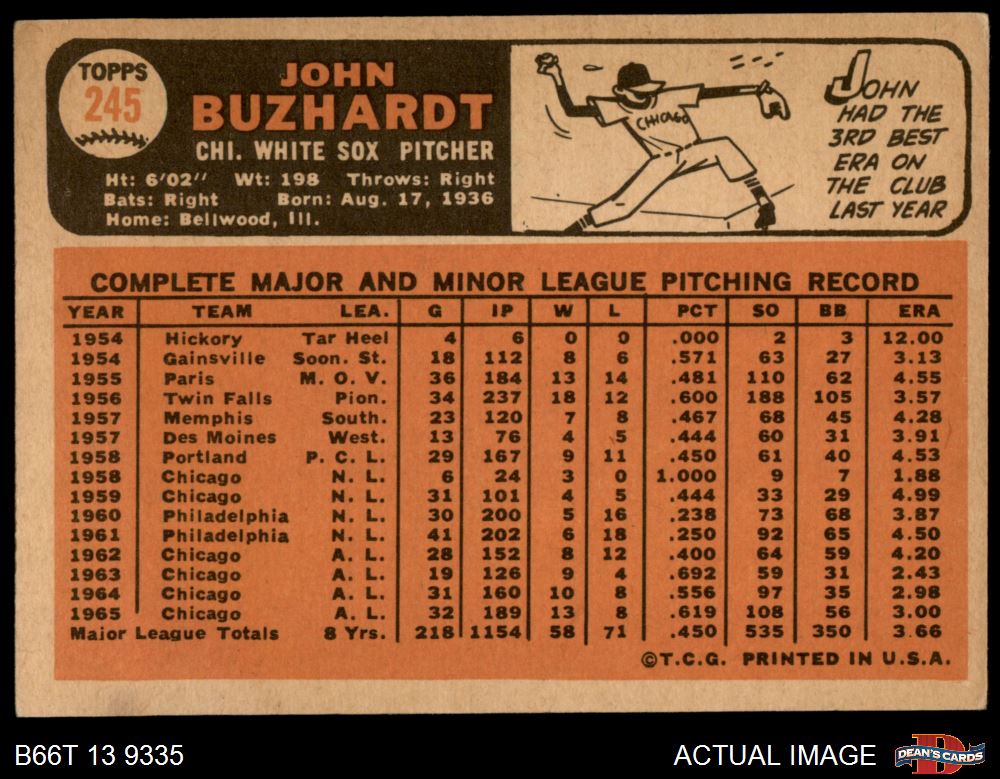 TOPPS
245

JOHN
BUZHARDT
CHI. WHITE SOX PITCHER

Ht: 6'02" Wt: 198 Throws: Right
Bats: Right Born: Aug. 17, 1936
Home: Bellwood, Ill.

CHICAGO

JOHN HAD THE 3RD BEST ERA ON THE CLUB LAST YEAR

COMPLETE MAJOR AND MINOR LEAGUE PITCHING RECORD

| YEAR | TEAM | LEA. | G | IP | W | L | PCT | SO | BB | ERA |
|---|---|---|---|---|---|---|---|---|---|---|
| 1954 | Hickory | Tar Heel | 4 | 6 | 0 | 0 | .000 | 2 | 3 | 12.00 |
| 1954 | Gainsville | Soon. St. | 18 | 112 | 8 | 6 | .571 | 63 | 27 | 3.13 |
| 1955 | Paris | M. O. V. | 36 | 184 | 13 | 14 | .481 | 110 | 62 | 4.55 |
| 1956 | Twin Falls | Pion. | 34 | 237 | 18 | 12 | .600 | 188 | 105 | 3.57 |
| 1957 | Memphis | South. | 23 | 120 | 7 | 8 | .467 | 68 | 45 | 4.28 |
| 1957 | Des Moines | West. | 13 | 76 | 4 | 5 | .444 | 60 | 31 | 3.91 |
| 1958 | Portland | P. C. L. | 29 | 167 | 9 | 11 | .450 | 61 | 40 | 4.53 |
| 1958 | Chicago | N. L. | 6 | 24 | 3 | 0 | 1.000 | 9 | 7 | 1.88 |
| 1959 | Chicago | N. L. | 31 | 101 | 4 | 5 | .444 | 33 | 29 | 4.99 |
| 1960 | Philadelphia | N. L. | 30 | 200 | 5 | 16 | .238 | 73 | 68 | 3.87 |
| 1961 | Philadelphia | N. L. | 41 | 202 | 6 | 18 | .250 | 92 | 65 | 4.50 |
| 1962 | Chicago | A. L. | 28 | 152 | 8 | 12 | .400 | 64 | 59 | 4.20 |
| 1963 | Chicago | A. L. | 19 | 126 | 9 | 4 | .692 | 59 | 31 | 2.43 |
| 1964 | Chicago | A. L. | 31 | 160 | 10 | 8 | .556 | 97 | 35 | 2.98 |
| 1965 | Chicago | A. L. | 32 | 189 | 13 | 8 | .619 | 108 | 56 | 3.00 |
| Major League Totals | | 8 Yrs. | 218 | 1154 | 58 | 71 | .450 | 535 | 350 | 3.66 |

©T.C.G. PRINTED IN U.S.A.

B66T 13 9335

ACTUAL IMAGE

DEAN'S CARDS